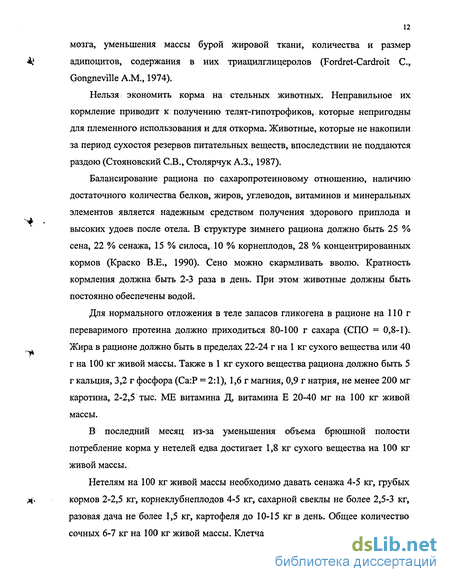 12

мозга, уменьшения массы бурой жировой ткани, количества и размер адипоцитов, содержания в них триацилглицеролов (Fordret-Cardroit C., Gongneville A.M., 1974).

Нельзя экономить корма на стельных животных. Неправильное их кормление приводит к получению телят-гипотрофиков, которые непригодны для племенного использования и для откорма. Животные, которые не накопили за период сухостоя резервов питательных веществ, впоследствии не поддаются раздою (Стояновский С.В., Столярчук А.З., 1987).

Балансирование рациона по сахаропротеиновому отношению, наличию достаточного количества белков, жиров, углеводов, витаминов и минеральных элементов является надежным средством получения здорового приплода и высоких удоев после отела. В структуре зимнего рациона должно быть 25 % сена, 22 % сенажа, 15 % силоса, 10 % корнеплодов, 28 % концентрированных кормов (Краско В.Е., 1990). Сено можно скармливать вволю. Кратность кормления должна быть 2-3 раза в день. При этом животные должны быть постоянно обеспечены водой.

Для нормального отложения в теле запасов гликогена в рационе на 110 г переваримого протеина должно приходиться 80-100 г сахара (СПО = 0,8-1). Жира в рационе должно быть в пределах 22-24 г на 1 кг сухого вещества или 40 г на 100 кг живой массы. Также в 1 кг сухого вещества рациона должно быть 5 г кальция, 3,2 г фосфора (Са:Р = 2:1), 1,6 г магния, 0,9 г натрия, не менее 200 мг каротина, 2-2,5 тыс. МЕ витамина Д, витамина Е 20-40 мг на 100 кг живой массы.

В последний месяц из-за уменьшения объема брюшной полости потребление корма у нетелей едва достигает 1,8 кг сухого вещества на 100 кг живой массы.

Нетелям на 100 кг живой массы необходимо давать сенажа 4-5 кг, грубых кормов 2-2,5 кг, корнеклубнеплодов 4-5 кг, сахарной свеклы не более 2,5-3 кг, разовая дача не более 1,5 кг, картофеля до 10-15 кг в день. Общее количество сочных 6-7 кг на 100 кг живой массы. Клетча

dsLib.net
библиотека диссертаций